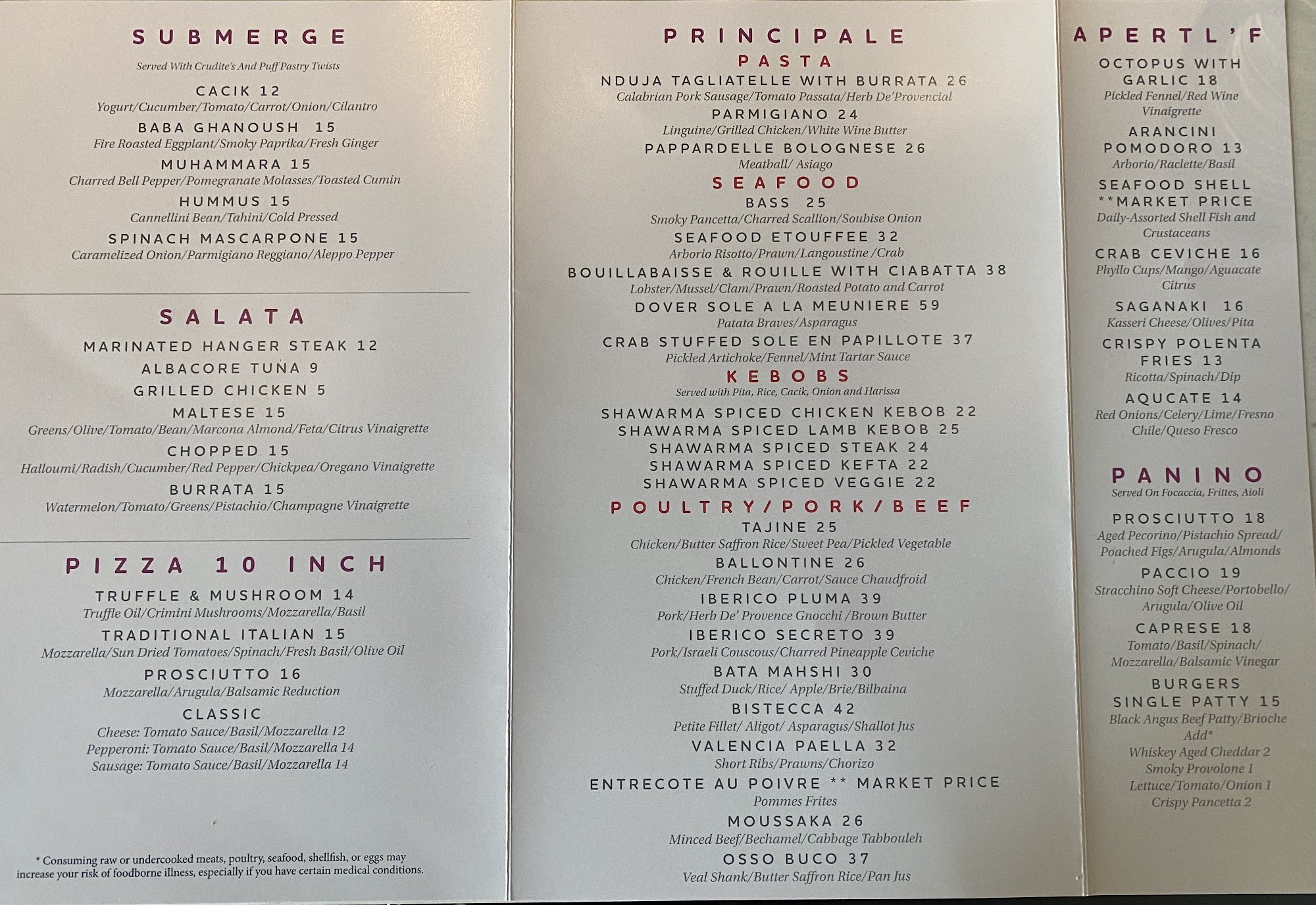 SUBMERGE

Served With Crudite's And Puff Pastry Twists

CACIK 12
Yogurt/Cucumber/Tomato/Carrot/Onion/Cilantro

BABA GHANOUSH 15
Fire Roasted Eggplant/Smoky Paprika/Fresh Ginger

MUHAMMARA 15
Charred Bell Pepper/Pomegranate Molasses/Toasted Cumin

HUMMUS 15
Cannellini Bean/Tahini/Cold Pressed

SPINACH MASCARPONE 15
Caramelized Onion/Parmigiano Reggiano/Aleppo Pepper

SALATA

MARINATED HANGER STEAK 12
ALBACORE TUNA 9
GRILLED CHICKEN 5

MALTESE 15
Greens/Olive/Tomato/Bean/Marcona Almond/Feta/Citrus Vinaigrette

CHOPPED 15
Halloumi/Radish/Cucumber/Red Pepper/Chickpea/Oregano Vinaigrette

BURRATA 15
Watermelon/Tomato/Greens/Pistachio/Champagne Vinaigrette

PIZZA 10 INCH

TRUFFLE & MUSHROOM 14
Truffle Oil/Crimini Mushrooms/Mozzarella/Basil

TRADITIONAL ITALIAN 15
Mozzarella/Sun Dried Tomatoes/Spinach/Fresh Basil/Olive Oil

PROSCIUTTO 16
Mozzarella/Arugula/Balsamic Reduction

CLASSIC
Cheese: Tomato Sauce/Basil/Mozzarella 12
Pepperoni: Tomato Sauce/Basil/Mozzarella 14
Sausage: Tomato Sauce/Basil/Mozzarella 14

* Consuming raw or undercooked meats, poultry, seafood, shellfish, or eggs may increase your risk of foodborne illness, especially if you have certain medical conditions.

PRINCIPALE

PASTA

NDUJA TAGLIATELLE WITH BURRATA 26
Calabrian Pork Sausage/Tomato Passata/Herb De'Provencial

PARMIGIANO 24
Linguine/Grilled Chicken/White Wine Butter

PAPPARDELLE BOLOGNESE 26
Meatball/ Asiago

SEAFOOD

BASS 25
Smoky Pancetta/Charred Scallion/Soubise Onion

SEAFOOD ETOUFFEE 32
Arborio Risotto/Prawn/Langoustine /Crab

BOUILLABAISSE & ROUILLE WITH CIABATTA 38
Lobster/Mussel/Clam/Prawn/Roasted Potato and Carrot

DOVER SOLE A LA MEUNIERE 59
Patata Braves/Asparagus

CRAB STUFFED SOLE EN PAPILLOTE 37
Pickled Artichoke/Fennel/Mint Tartar Sauce

KEBOBS
Served with Pita, Rice, Cacik, Onion and Harissa

SHAWARMA SPICED CHICKEN KEBOB 22
SHAWARMA SPICED LAMB KEBOB 25
SHAWARMA SPICED STEAK 24
SHAWARMA SPICED KEFTA 22
SHAWARMA SPICED VEGGIE 22

POULTRY/PORK/BEEF

TAJINE 25
Chicken/Butter Saffron Rice/Sweet Pea/Pickled Vegetable

BALLONTINE 26
Chicken/French Bean/Carrot/Sauce Chaudfroid

IBERICO PLUMA 39
Pork/Herb De' Provence Gnocchi /Brown Butter

IBERICO SECRETO 39
Pork/Israeli Couscous/Charred Pineapple Ceviche

BATA MAHSHI 30
Stuffed Duck/Rice/ Apple/Brie/Bilbaina

BISTECCA 42
Petite Fillet/ Aligot/ Asparagus/Shallot Jus

VALENCIA PAELLA 32
Short Ribs/Prawns/Chorizo

ENTRECOTE AU POIVRE ** MARKET PRICE
Pommes Frites

MOUSSAKA 26
Minced Beef/Bechamel/Cabbage Tabbouleh

OSSO BUCO 37
Veal Shank/Butter Saffron Rice/Pan Jus

APERTL'F

OCTOPUS WITH GARLIC 18
Pickled Fennel/Red Wine Vinaigrette

ARANCINI POMODORO 13
Arborio/Raclette/Basil

SEAFOOD SHELL **MARKET PRICE
Daily-Assorted Shell Fish and Crustaceans

CRAB CEVICHE 16
Phyllo Cups/Mango/Aguacate Citrus

SAGANAKI 16
Kasseri Cheese/Olives/Pita

CRISPY POLENTA FRIES 13
Ricotta/Spinach/Dip

AQUCATE 14
Red Onions/Celery/Lime/Fresno Chile/Queso Fresco

PANINO
Served On Focaccia, Frittes, Aioli

PROSCIUTTO 18
Aged Pecorino/Pistachio Spread/ Poached Figs/Arugula/Almonds

PACCIO 19
Stracchino Soft Cheese/Portobello/ Arugula/Olive Oil

CAPRESE 18
Tomato/Basil/Spinach/ Mozzarella/Balsamic Vinegar

BURGERS
SINGLE PATTY 15
Black Angus Beef Patty/Brioche
Add*
Whiskey Aged Cheddar 2
Smoky Provolone 1
Lettuce/Tomato/Onion 1
Crispy Pancetta 2